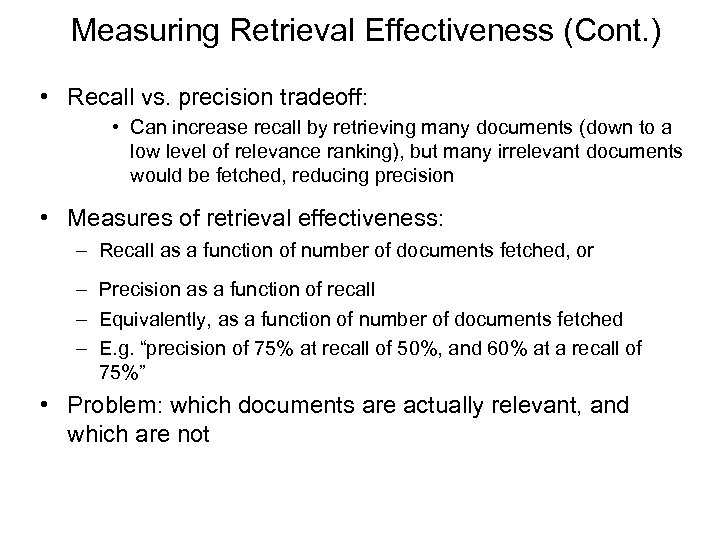 Measuring Retrieval Effectiveness (Cont.)

• Recall vs. precision tradeoff:

• Can increase recall by retrieving many documents (down to a low level of relevance ranking), but many irrelevant documents would be fetched, reducing precision

• Measures of retrieval effectiveness:

– Recall as a function of number of documents fetched, or

– Precision as a function of recall

– Equivalently, as a function of number of documents fetched

– E.g. “precision of 75% at recall of 50%, and 60% at a recall of 75%”

• Problem: which documents are actually relevant, and which are not